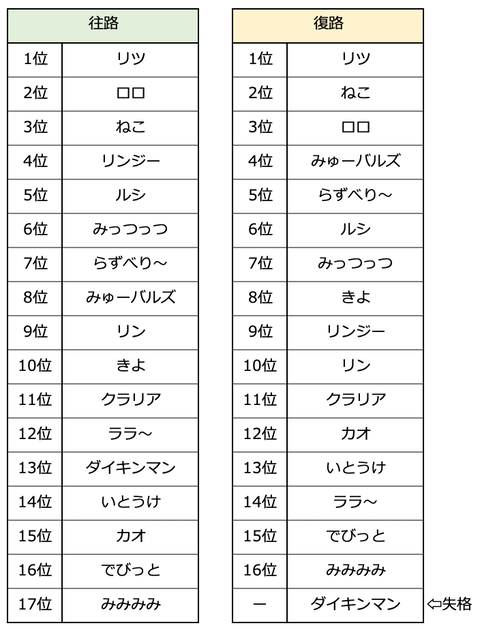 | 往路 | |
|---|---|
| 1位 | リツ |
| 2位 | ロロ |
| 3位 | ねこ |
| 4位 | リンジー |
| 5位 | ルシ |
| 6位 | みっつっつ |
| 7位 | らずべり～ |
| 8位 | みゅーバルズ |
| 9位 | リン |
| 10位 | きよ |
| 11位 | クラリア |
| 12位 | ララ～ |
| 13位 | ダイキンマン |
| 14位 | いとうけ |
| 15位 | カオ |
| 16位 | でびっと |
| 17位 | みみみみ |

| 復路 | |
|---|---|
| 1位 | リツ |
| 2位 | ねこ |
| 3位 | ロロ |
| 4位 | みゅーバルズ |
| 5位 | らずべり～ |
| 6位 | ルシ |
| 7位 | みっつっつ |
| 8位 | きよ |
| 9位 | リンジー |
| 10位 | リン |
| 11位 | クラリア |
| 12位 | カオ |
| 13位 | いとうけ |
| 14位 | ララ～ |
| 15位 | でびっと |
| 16位 | みみみみ |
| ー | ダイキンマン |

⇦失格